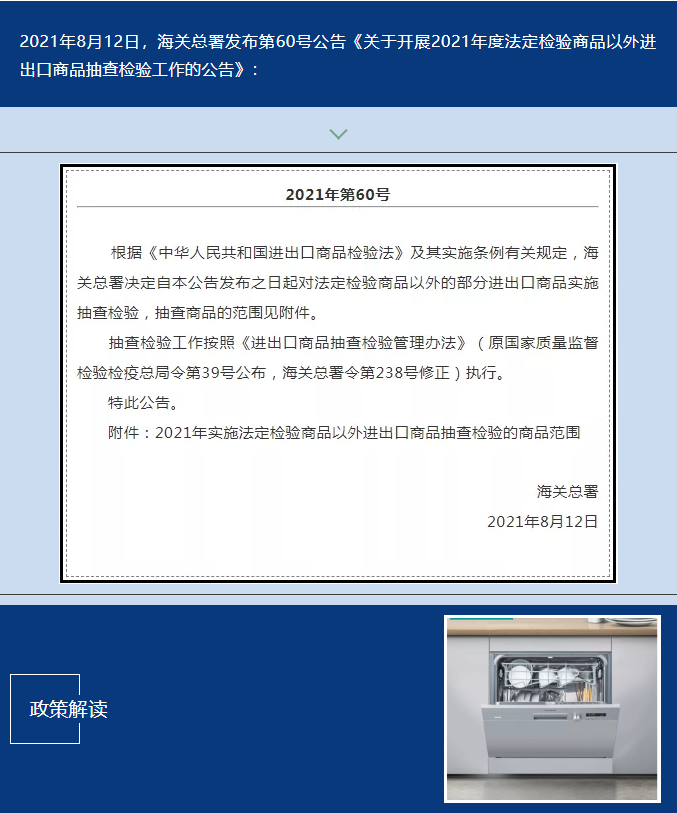 2021年8月12日，海关总署发布第60号公告《关于开展2021年度法定检验商品以外进出口商品抽查检验工作的公告》：

2021年第60号

根据《中华人民共和国进出口商品检验法》及其实施条例有关规定，海关总署决定自本公告发布之日起对法定检验商品以外的部分进出口商品实施抽查检验，抽查商品的范围见附件。

抽查检验工作按照《进出口商品抽查检验管理办法》（原国家质量监督检验检疫总局令第39号公布，海关总署令第238号修正）执行。

特此公告。

附件：2021年实施法定检验商品以外进出口商品抽查检验的商品范围

海关总署

2021年8月12日

政策解读